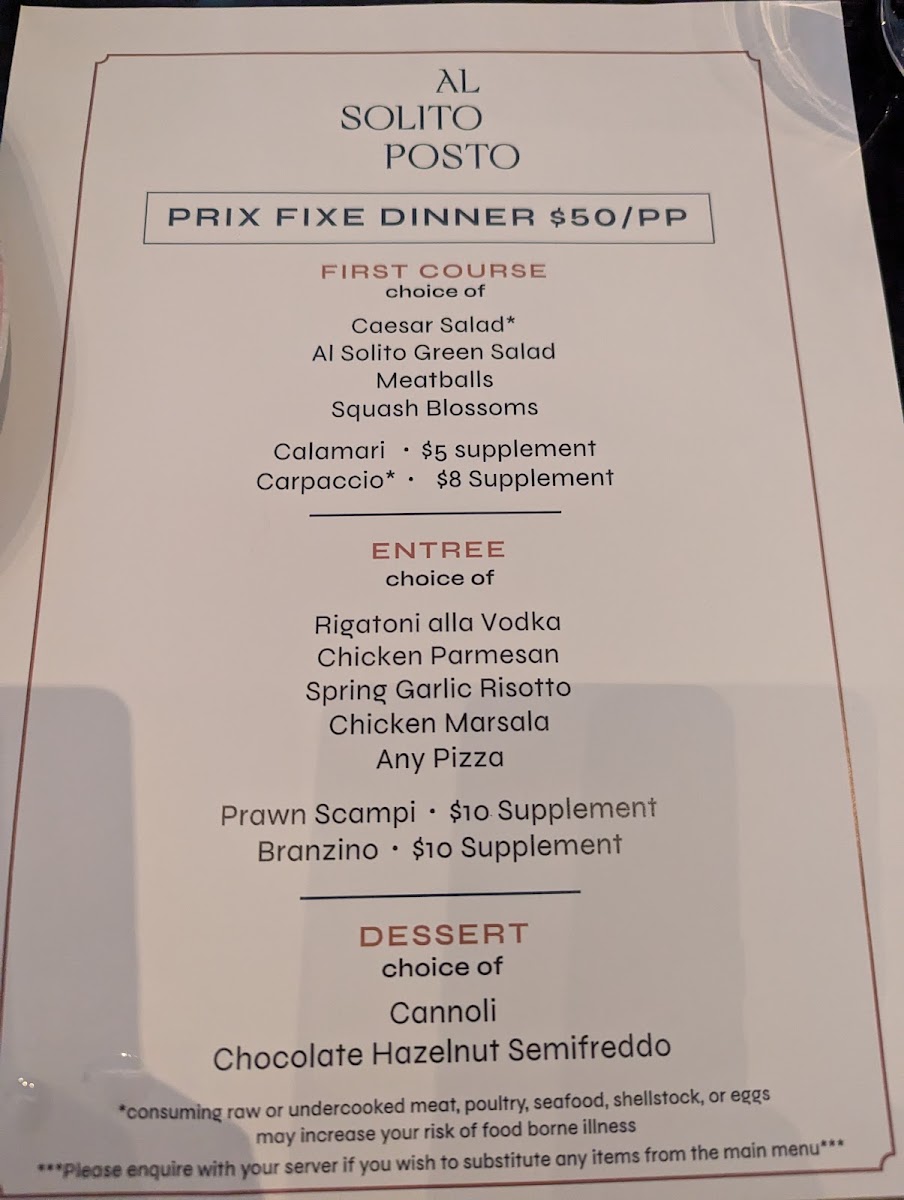 AL
SOLITO
POSTO

PRIX FIXE DINNER $50/PP

FIRST COURSE
choice of

Caesar Salad*
Al Solito Green Salad
Meatballs
Squash Blossoms

Calamari · $5 supplement
Carpaccio* · $8 Supplement

ENTREE
choice of

Rigatoni alla Vodka
Chicken Parmesan
Spring Garlic Risotto
Chicken Marsala
Any Pizza

Prawn Scampi · $10 Supplement
Branzino · $10 Supplement

DESSERT
choice of

Cannoli
Chocolate Hazelnut Semifreddo

*consuming raw or undercooked meat, poultry, seafood, shellstock, or eggs may increase your risk of food borne illness

***Please enquire with your server if you wish to substitute any items from the main menu***